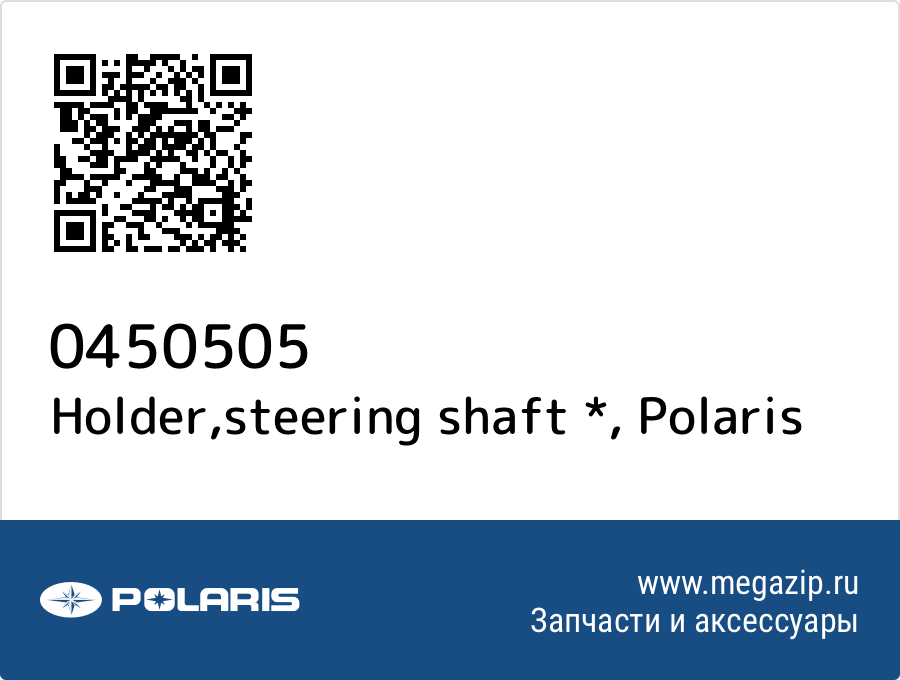 0450505
Holder,steering shaft *, Polaris

POLARIS

www.megazip.ru
Запчасти и аксессуары